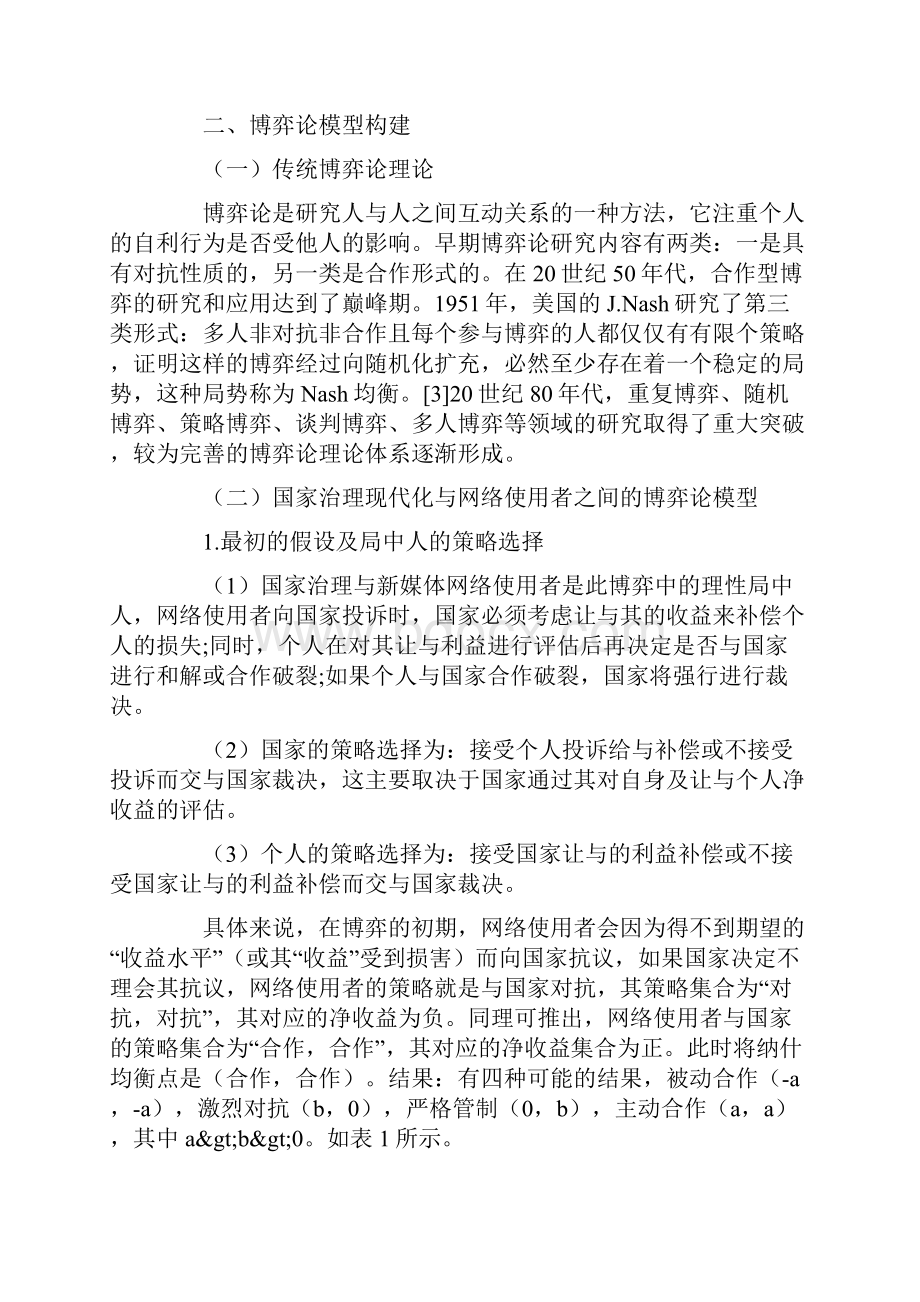 二、博弈论模型构建

（一）传统博弈论理论

博弈论是研究人与人之间互动关系的一种方法，它注重个人的自利行为是否受他人的影响。早期博弈论研究内容有两类：一是具有对抗性质的，另一类是合作形式的。在20世纪50年代，合作型博弈的研究和应用达到了巅峰期。1951年，美国的J.Nash研究了第三类形式：多人非对抗非合作且每个参与博弈的人都仅仅有有限个策略，证明这样的博弈经过向随机化扩充，必然至少存在着一个稳定的局势，这种局势称为Nash均衡。[3]20世纪80年代，重复博弈、随机博弈、策略博弈、谈判博弈、多人博弈等领域的研究取得了重大突破，较为完善的博弈论理论体系逐渐形成。

（二）国家治理现代化与网络使用者之间的博弈论模型

1.最初的假设及局中人的策略选择

（1）国家治理与新媒体网络使用者是此博弈中的理性局中人，网络使用者向国家投诉时，国家必须考虑让与其的收益来补偿个人的损失;同时，个人在对其让与利益进行评估后再决定是否与国家进行和解或合作破裂;如果个人与国家合作破裂，国家将强行进行裁决。

（2）国家的策略选择为：接受个人投诉给与补偿或不接受投诉而交与国家裁决，这主要取决于国家通过其对自身及让与个人净收益的评估。

（3）个人的策略选择为：接受国家让与的利益补偿或不接受国家让与的利益补偿而交与国家裁决。

具体来说，在博弈的初期，网络使用者会因为得不到期望的“收益水平”（或其“收益”受到损害）而向国家抗议，如果国家决定不理会其抗议，网络使用者的策略就是与国家对抗，其策略集合为“对抗，对抗”，其对应的净收益为负。同理可推出，网络使用者与国家的策略集合为“合作，合作”，其对应的净收益集合为正。此时将纳什均衡点是（合作，合作）。结果：有四种可能的结果，被动合作（-a，-a），激烈对抗（b，0），严格管制（0，b），主动合作（a，a），其中a&gt;b&gt;0。如表1所示。